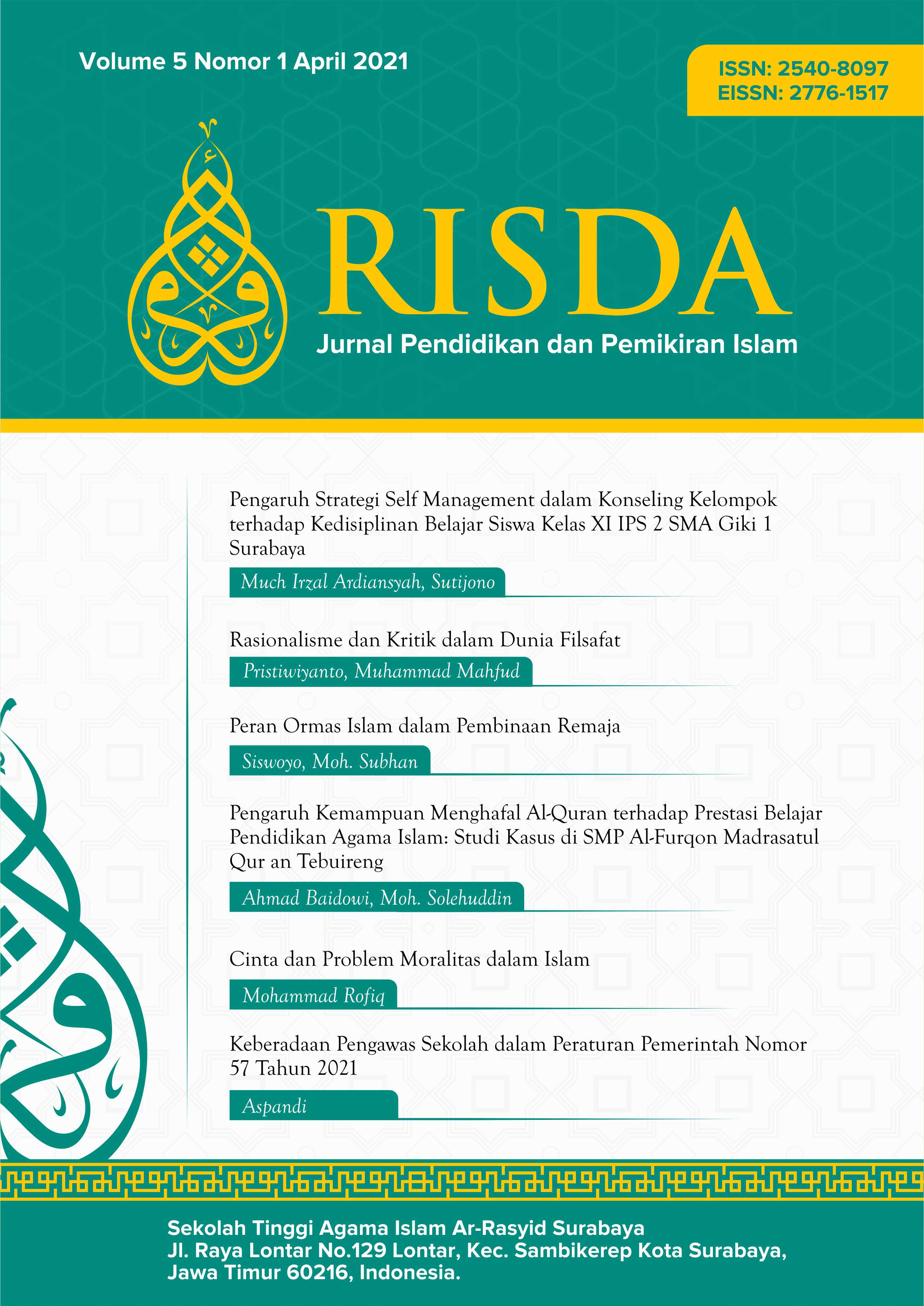 Volume 5 Nomor 1 April 2021

ISSN: 2540-8097
EISSN: 2776-1517

RISDA
Jurnal Pendidikan dan Pemikiran Islam

Pengaruh Strategi Self Management dalam Konseling Kelompok terhadap Kedisiplinan Belajar Siswa Kelas XI IPS 2 SMA Giki 1 Surabaya
Much Irzal Ardiansyah, Sutijono

Rasionalisme dan Kritik dalam Dunia Filsafat
Pristiwiyanto, Muhammad Mahfud

Peran Ormas Islam dalam Pembinaan Remaja
Siswoyo, Moh. Subhan

Pengaruh Kemampuan Menghafal Al-Quran terhadap Prestasi Belajar Pendidikan Agama Islam: Studi Kasus di SMP Al-Furqon Madrasatul Qur an Tebuireng
Ahmad Baidowi, Moh. Solehuddin

Cinta dan Problem Moralitas dalam Islam
Mohammad Rofiq

Keberadaan Pengawas Sekolah dalam Peraturan Pemerintah Nomor 57 Tahun 2021
Aspandi

Sekolah Tinggi Agama Islam Ar-Rasyid Surabaya
Jl. Raya Lontar No.129 Lontar, Kec. Sambikerep Kota Surabaya, Jawa Timur 60216, Indonesia.